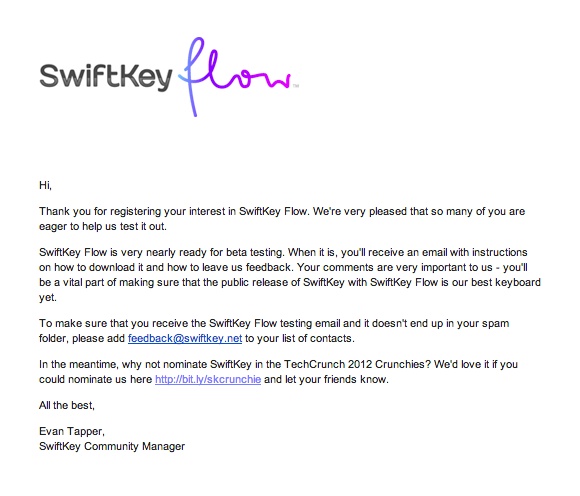 SwiftKey flow™

Hi,

Thank you for registering your interest in SwiftKey Flow. We're very pleased that so many of you are eager to help us test it out.

SwiftKey Flow is very nearly ready for beta testing. When it is, you'll receive an email with instructions on how to download it and how to leave us feedback. Your comments are very important to us - you'll be a vital part of making sure that the public release of SwiftKey with SwiftKey Flow is our best keyboard yet.

To make sure that you receive the SwiftKey Flow testing email and it doesn't end up in your spam folder, please add feedback@swiftkey.net to your list of contacts.

In the meantime, why not nominate SwiftKey in the TechCrunch 2012 Crunchies? We'd love it if you could nominate us here http://bit.ly/skcrunchie and let your friends know.

All the best,

Evan Tapper,
SwiftKey Community Manager